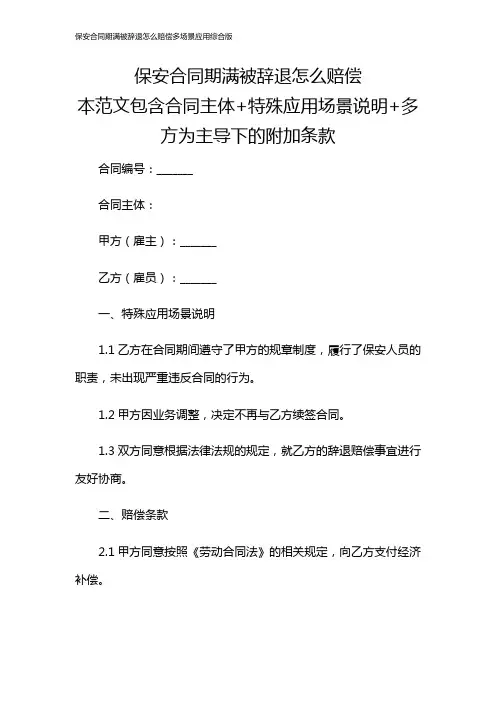 保安合同期满被辞退怎么赔偿多场景应用综合版

保安合同期满被辞退怎么赔偿
本范文包含合同主体+特殊应用场景说明+多方为主导下的附加条款

合同编号：______

合同主体：

甲方（雇主）：______

乙方（雇员）：______

一、特殊应用场景说明

1.1 乙方在合同期间遵守了甲方的规章制度，履行了保安人员的职责，未出现严重违反合同的行为。

1.2 甲方因业务调整，决定不再与乙方续签合同。

1.3 双方同意根据法律法规的规定，就乙方的辞退赔偿事宜进行友好协商。

二、赔偿条款

2.1 甲方同意按照《劳动合同法》的相关规定，向乙方支付经济补偿。